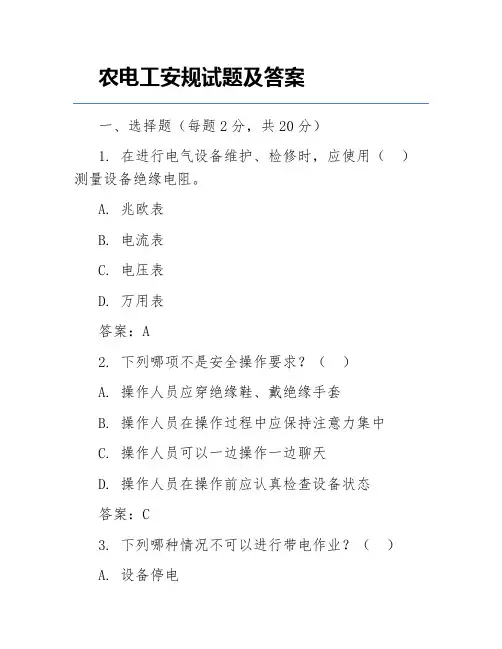 农电工安规试题及答案

一、选择题（每题 2 分，共 20 分）

1. 在进行电气设备维护、检修时，应使用（ ）测量设备绝缘电阻。

A. 兆欧表

B. 电流表

C. 电压表

D. 万用表

答案：A

2. 下列哪项不是安全操作要求？（ ）

A. 操作人员应穿绝缘鞋、戴绝缘手套

B. 操作人员在操作过程中应保持注意力集中

C. 操作人员可以一边操作一边聊天

D. 操作人员在操作前应认真检查设备状态

答案：C

3. 下列哪种情况不可以进行带电作业？（ ）

A. 设备停电